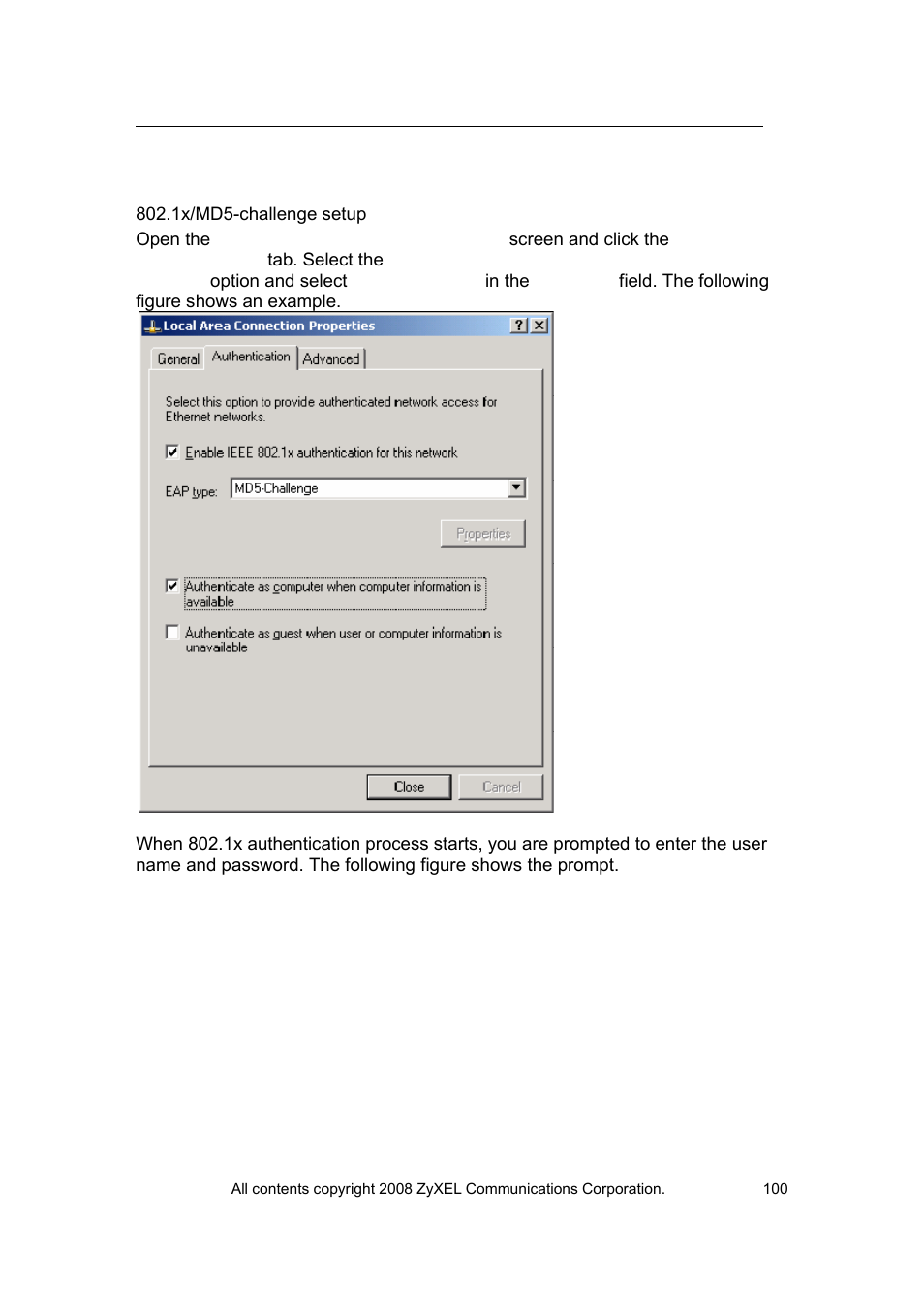 802.1x/MD5-challenge setup

Open the screen and click the tab. Select the option and select in the field. The following figure shows an example.

Local Area Connection Properties

General Authentication Advanced

Select this option to provide authenticated network access for Ethernet networks.

Enable IEEE 802.1x authentication for this network

EAP type: MD5-Challenge

Properties

Authenticate as computer when computer information is available

Authenticate as guest when user or computer information is unavailable

Close Cancel

When 802.1x authentication process starts, you are prompted to enter the user name and password. The following figure shows the prompt.

All contents copyright 2008 ZyXEL Communications Corporation. 100